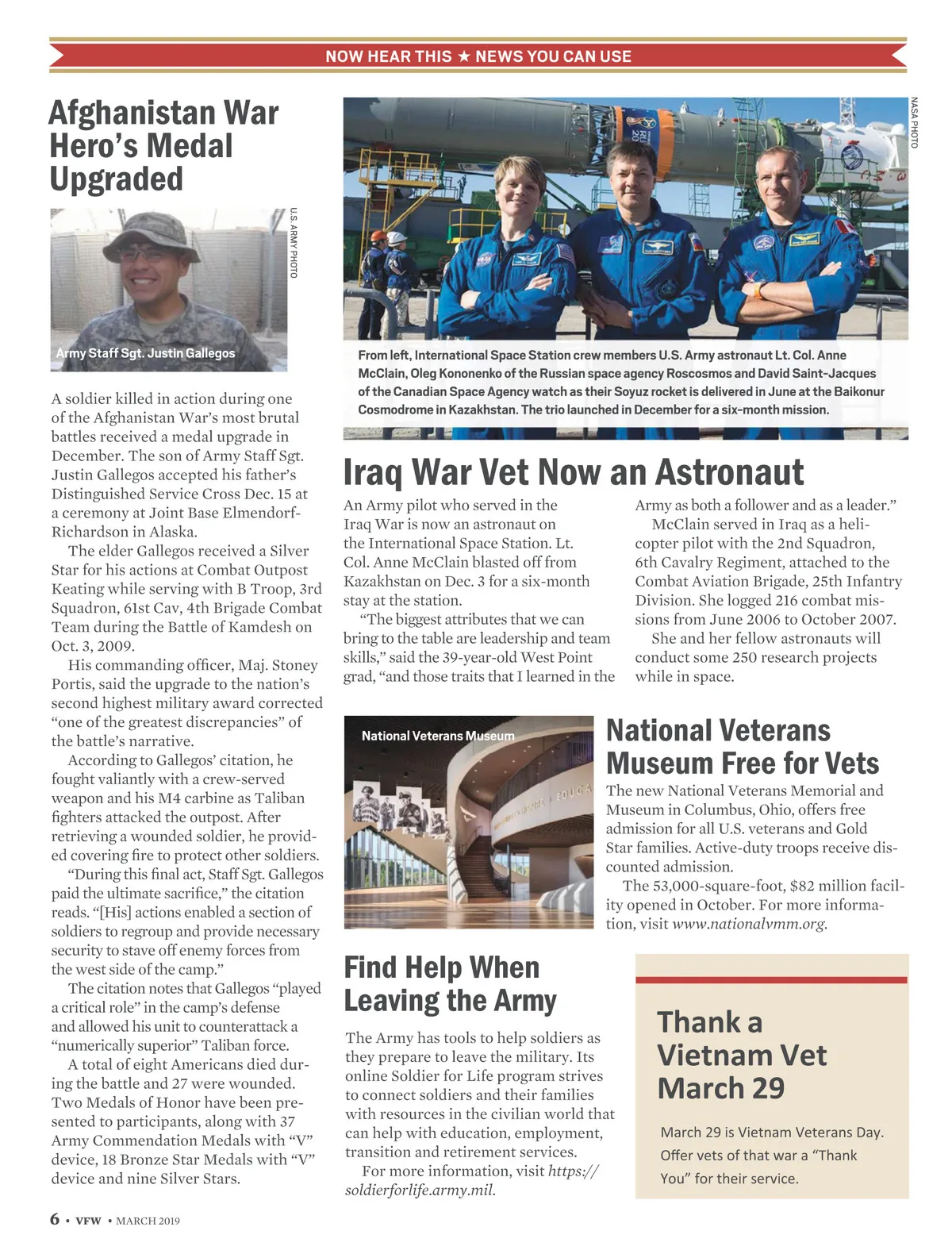 NOW HEAR THIS ★ NEWS YOU CAN USE

Afghanistan War Hero's Medal Upgraded

U.S. ARMY PHOTO

Army Staff Sgt. Justin Gallegos

A soldier killed in action during one of the Afghanistan War's most brutal battles received a medal upgrade in December. The son of Army Staff Sgt. Justin Gallegos accepted his father's Distinguished Service Cross Dec. 15 at a ceremony at Joint Base Elmendorf-Richardson in Alaska.

The elder Gallegos received a Silver Star for his actions at Combat Outpost Keating while serving with B Troop, 3rd Squadron, 61st Cav, 4th Brigade Combat Team during the Battle of Kamdesh on Oct. 3, 2009.

His commanding officer, Maj. Stoney Portis, said the upgrade to the nation's second highest military award corrected "one of the greatest discrepancies" of the battle's narrative.

According to Gallegos' citation, he fought valiantly with a crew-served weapon and his M4 carbine as Taliban fighters attacked the outpost. After retrieving a wounded soldier, he provided covering fire to protect other soldiers.

"During this final act, Staff Sgt. Gallegos paid the ultimate sacrifice," the citation reads. "[His] actions enabled a section of soldiers to regroup and provide necessary security to stave off enemy forces from the west side of the camp."

The citation notes that Gallegos "played a critical role" in the camp's defense and allowed his unit to counterattack a "numerically superior" Taliban force.

A total of eight Americans died during the battle and 27 were wounded. Two Medals of Honor have been presented to participants, along with 37 Army Commendation Medals with "V" device, 18 Bronze Star Medals with "V" device and nine Silver Stars.

NASA PHOTO

From left, International Space Station crew members U.S. Army astronaut Lt. Col. Anne McClain, Oleg Kononenko of the Russian space agency Roscosmos and David Saint-Jacques of the Canadian Space Agency watch as their Soyuz rocket is delivered in June at the Baikonur Cosmodrome in Kazakhstan. The trio launched in December for a six-month mission.

Iraq War Vet Now an Astronaut

An Army pilot who served in the Iraq War is now an astronaut on the International Space Station. Lt. Col. Anne McClain blasted off from Kazakhstan on Dec. 3 for a six-month stay at the station.

"The biggest attributes that we can bring to the table are leadership and team skills," said the 39-year-old West Point grad, "and those traits that I learned in the Army as both a follower and as a leader."

McClain served in Iraq as a helicopter pilot with the 2nd Squadron, 6th Cavalry Regiment, attached to the Combat Aviation Brigade, 25th Infantry Division. She logged 216 combat missions from June 2006 to October 2007.

She and her fellow astronauts will conduct some 250 research projects while in space.

National Veterans Museum

National Veterans Museum Free for Vets

The new National Veterans Memorial and Museum in Columbus, Ohio, offers free admission for all U.S. veterans and Gold Star families. Active-duty troops receive discounted admission.

The 53,000-square-foot, $82 million facility opened in October. For more information, visit www.nationalvmm.org.

Find Help When Leaving the Army

The Army has tools to help soldiers as they prepare to leave the military. Its online Soldier for Life program strives to connect soldiers and their families with resources in the civilian world that can help with education, employment, transition and retirement services.

For more information, visit https://soldierforlife.army.mil.

Thank a Vietnam Vet March 29

March 29 is Vietnam Veterans Day. Offer vets of that war a "Thank You" for their service.

6 • VFW • MARCH 2019